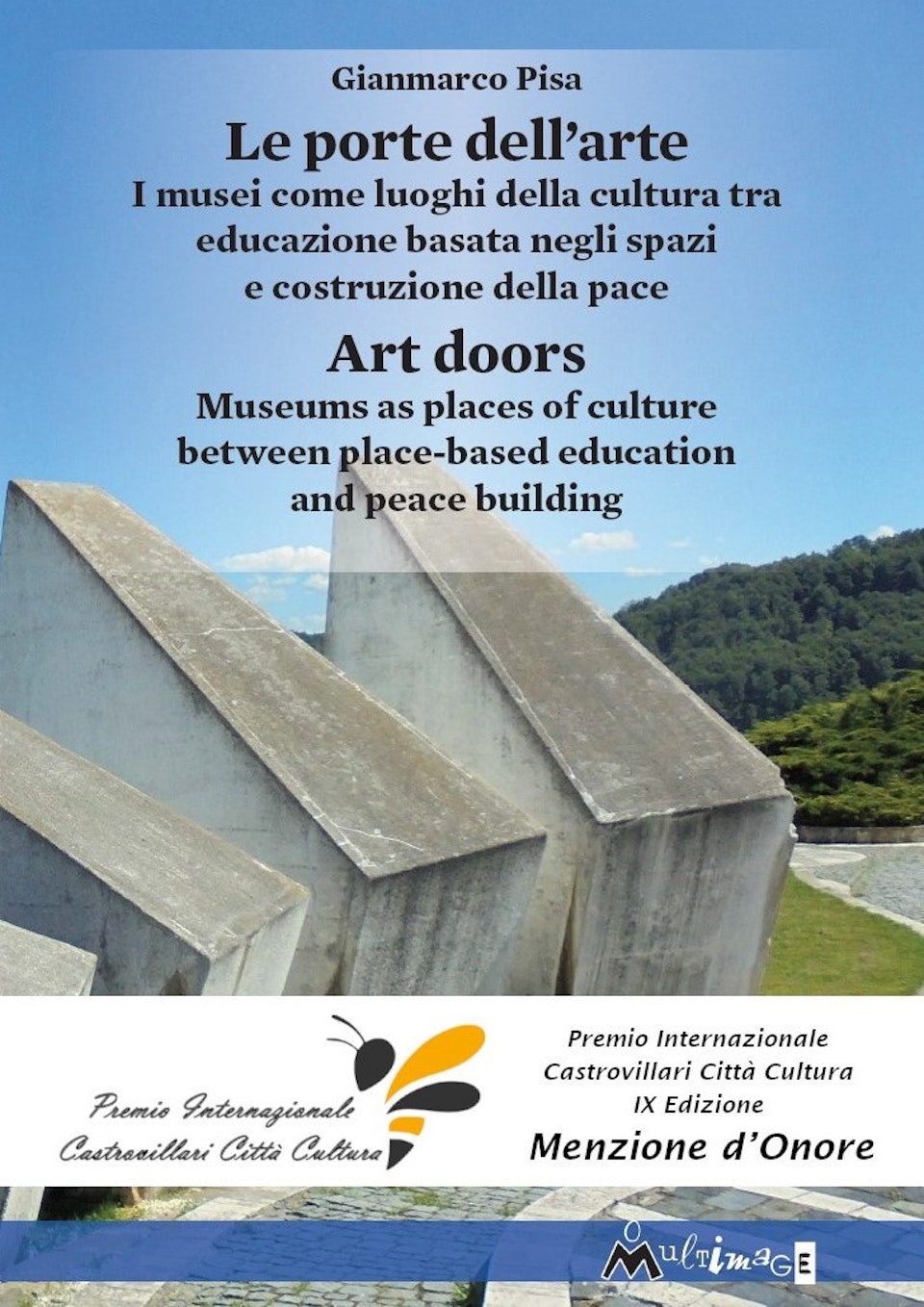 Gianmarco Pisa

Le porte dell'arte

I musei come luoghi della cultura tra educazione basata negli spazi e costruzione della pace

Art doors

Museums as places of culture between place-based education and peace building

Premio Internazionale Castrovillari Città Cultura

Premio Internazionale Castrovillari Città Cultura IX Edizione

Menzione d'Onore

MultimagE